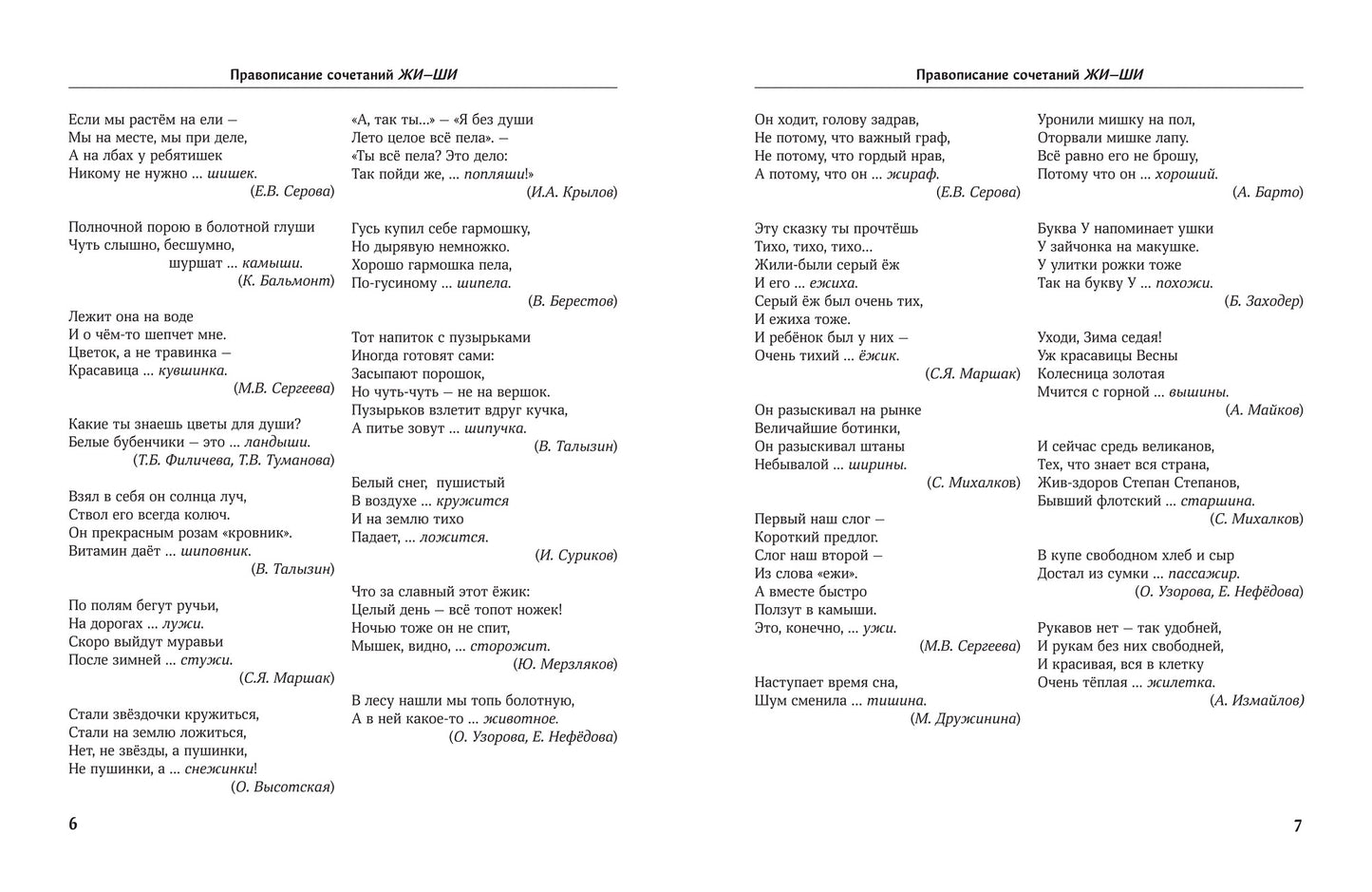 Правописание сочетаний ЖИ–ШИ

Если мы растём на ели –
Мы на месте, мы при деле,
А на лбах у ребятишек
Никому не нужно ... шишек.
(Е.В. Серова)

Полночной порою в болотной глуши
Чуть слышно, бесшумно,
шуршат ... камыши.
(К. Бальмонт)

Лежит она на воде
И о чём-то шепчет мне.
Цветок, а не травинка –
Красавица ... кувшинка.
(М.В. Сергеева)

Какие ты знаешь цветы для души?
Белые бубенчики – это ... ландыши.
(Т.Б. Филичева, Т.В. Туманова)

Взял в себя он солнца луч,
Ствол его всегда колюч.
Он прекрасным розам «кровник».
Витамин даёт ... шиповник.
(В. Талызин)

По полям бегут ручьи,
На дорогах ... лужи.
Скоро выйдут муравьи
После зимней ... стужи.
(С.Я. Маршак)

Стали звёздочки кружиться,
Стали на землю ложиться,
Нет, не звёзды, а пушинки,
Не пушинки, а ... снежинки!
(О. Высотская)

«А, так ты...» – «Я без души
Лето целое всё пела». –
«Ты всё пела? Это дело:
Так пойди же, ... попляши!»
(И.А. Крылов)

Гусь купил себе гармошку,
Но дырявую немножко.
Хорошо гармошка пела,
По-гусиному ... шипела.
(В. Берестов)

Тот напиток с пузырьками
Иногда готовят сами:
Засыпают порошок,
Но чуть-чуть – не на вершок.
Пузырьков взлетит вдруг кучка,
А питье зовут ... шипучка.
(В. Талызин)

Белый снег, пушистый
В воздухе ... кружится
И на землю тихо
Падает, ... ложится.
(И. Суриков)

Что за славный этот ёжик:
Целый день – всё топот ножек!
Ночью тоже он не спит,
Мышек, видно, ... сторожит.
(Ю. Мерзляков)

В лесу нашли мы топь болотную,
А в ней какое-то ... животное.
(О. Узорова, Е. Нефёдова)

6

Правописание сочетаний ЖИ–ШИ

Он ходит, голову задрав,
Не потому, что важный граф,
Не потому, что гордый нрав,
А потому, что он ... жираф.
(Е.В. Серова)

Эту сказку ты прочтёшь
Тихо, тихо, тихо...
Жили-были серый ёж
И его ... ежиха.
Серый ёж был очень тих,
И ежиха тоже.
И ребёнок был у них –
Очень тихий ... ёжик.
(С.Я. Маршак)

Он разыскивал на рынке
Величайшие ботинки,
Он разыскивал штаны
Небывалой ... ширины.
(С. Михалков)

Первый наш слог –
Короткий предлог.
Слог наш второй –
Из слова «ежи».
А вместе быстро
Ползут в камыши.
Это, конечно, ... ужи.
(М.В. Сергеева)

Наступает время сна,
Шум сменила ... тишина.
(М. Дружинина)

Уронили мишку на пол,
Оторвали мишке лапу.
Всё равно его не брошу,
Потому что он ... хороший.
(А. Барто)

Буква У напоминает ушки
У зайчонка на макушке.
У улитки рожки тоже
Так на букву У ... похожи.
(Б. Заходер)

Уходи, Зима седая!
Уж красавицы Весны
Колесница золотая
Мчится с горной ... вышины.
(А. Майков)

И сейчас средь великанов,
Тех, что знает вся страна,
Жив-здоров Степан Степанов,
Бывший флотский ... старшина.
(С. Михалков)

В купе свободном хлеб и сыр
Достал из сумки ... пассажир.
(О. Узорова, Е. Нефёдова)

Рукавов нет – так удобней,
И рукам без них свободней,
И красивая, вся в клетку
Очень тёплая ... жилетка.
(А. Измайлов)

7